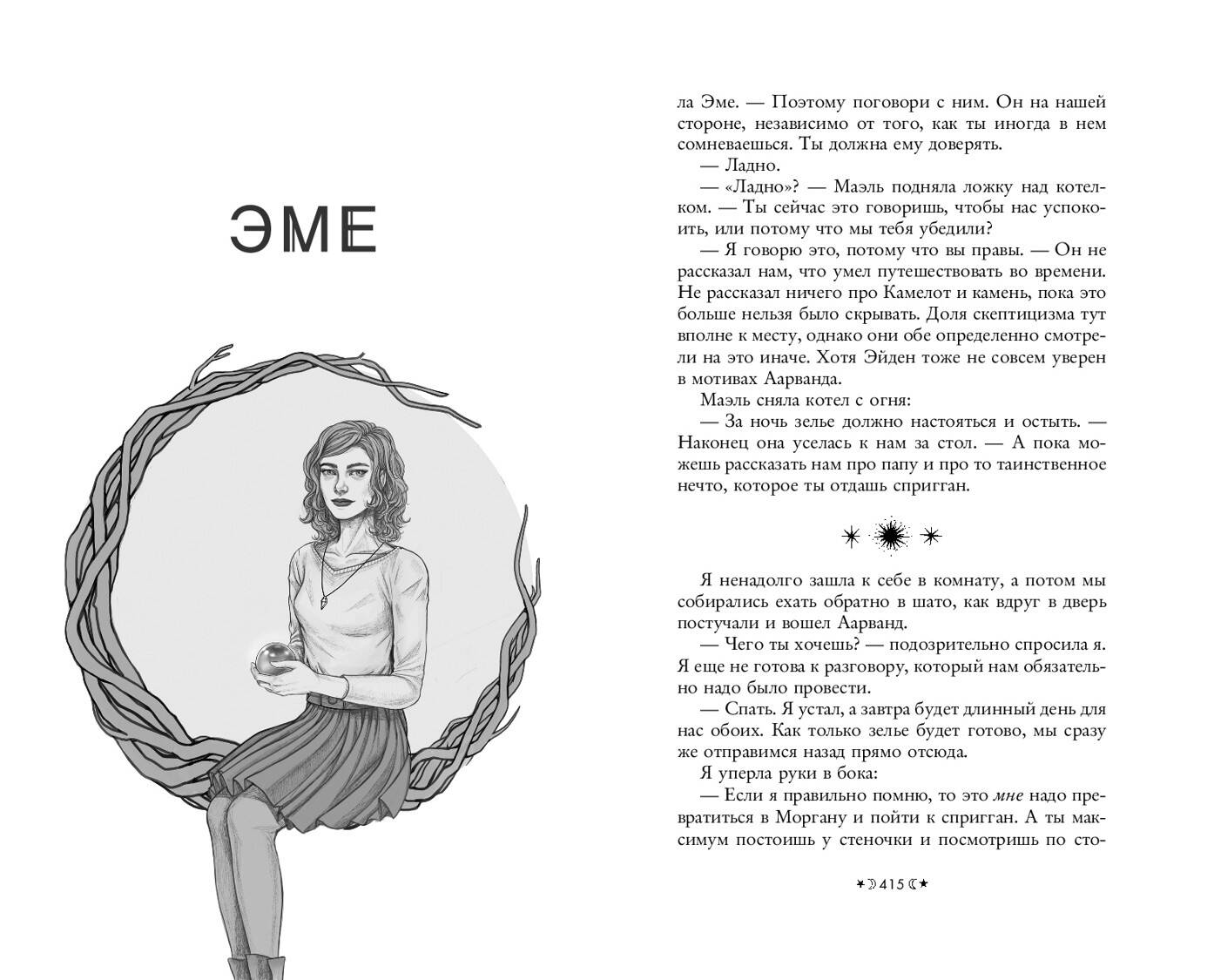 ЭМЕ

ла Эме. — Поэтому поговори с ним. Он на нашей стороне, независимо от того, как ты иногда в нем сомневаешься. Ты должна ему доверять.
— Ладно.
— «Ладно»? — Маэль подняла ложку над котелком. — Ты сейчас это говоришь, чтобы нас успокоить, или потому что мы тебя убедили?
— Я говорю это, потому что вы правы. — Он не рассказал нам, что умел путешествовать во времени. Не рассказал ничего про Камелот и камень, пока это больше нельзя было скрывать. Доля скептицизма тут вполне к месту, однако они обе определенно смотрели на это иначе. Хотя Эйден тоже не совсем уверен в мотивах Аарванда.
Маэль сняла котел с огня:
— За ночь зелье должно настояться и остыть. — Наконец она уселась к нам за стол. — А пока можешь рассказать нам про папу и про то таинственное нечто, которое ты отдашь спригган.

Я ненадолго зашла к себе в комнату, а потом мы собирались ехать обратно в шато, как вдруг в дверь постучали и вошел Аарванд.
— Чего ты хочешь? — подозрительно спросила я. Я еще не готова к разговору, который нам обязательно надо было провести.
— Спать. Я устал, а завтра будет длинный день для нас обоих. Как только зелье будет готово, мы сразу же отправимся назад прямо отсюда.
Я уперла руки в бока:
— Если я правильно помню, то это мне надо превратиться в Моргану и пойти к спригган. А ты максимум постоишь у стеночки и посмотришь по сто-

415